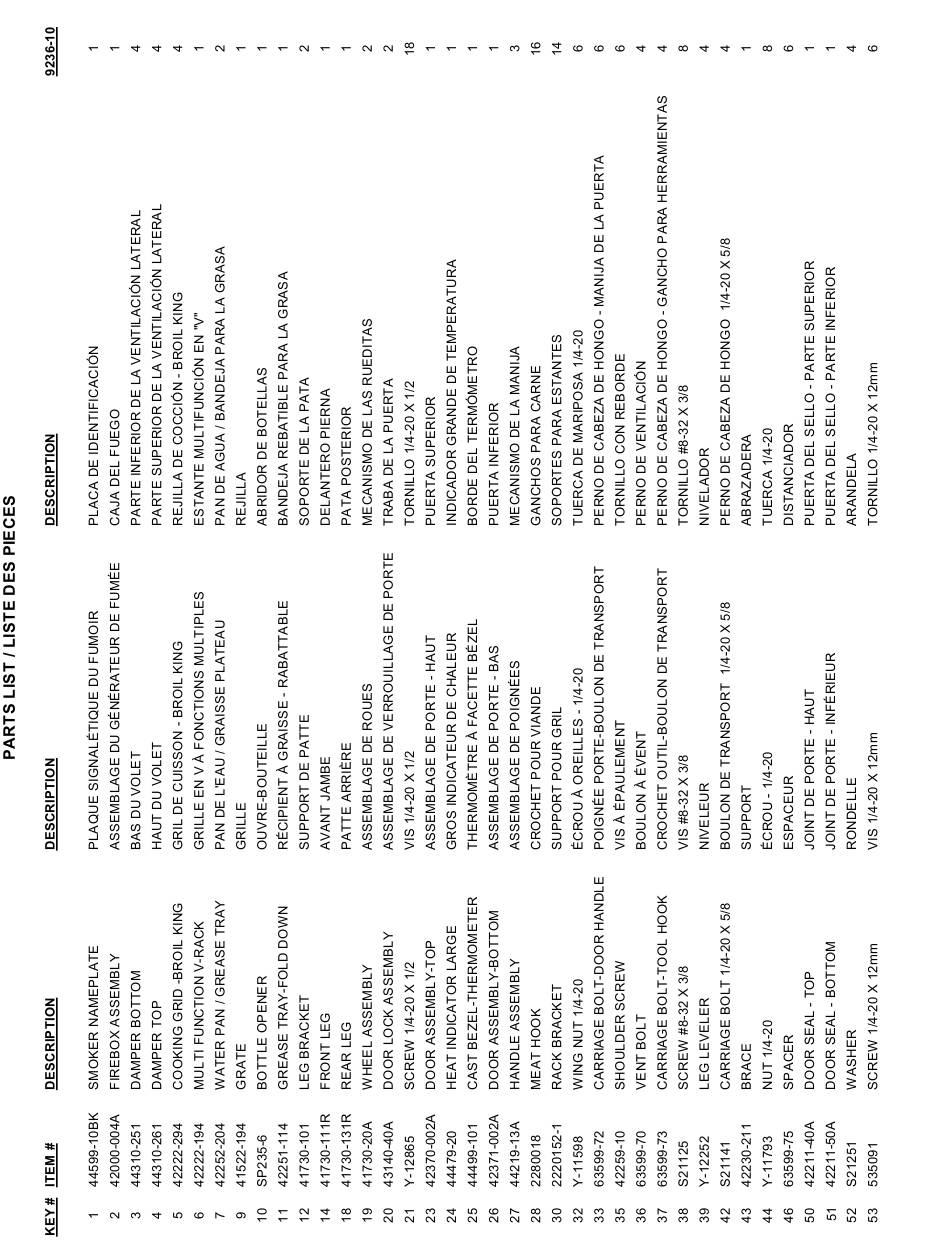 PARTS LIST / LISTE DES PIECES

| KEY # | ITEM # | DESCRIPTION | DESCRIPTION | DESCRIPTION | 9236-10 |
|---|---|---|---|---|---|
| 1 | 44599-10BK | SMOKER NAMEPLATE | PLAQUE SIGNALÉTIQUE DU FUMOIR | PLACA DE IDENTIFICACIÓN | 1 |
| 2 | 42000-004A | FIREBOX ASSEMBLY | ASSEMBLAGE DU GÉNÉRATEUR DE FUMÉE | CAJA DEL FUEGO | 1 |
| 3 | 44310-251 | DAMPER BOTTOM | BAS DU VOLET | PARTE INFERIOR DE LA VENTILACIÓN LATERAL | 4 |
| 4 | 44310-261 | DAMPER TOP | HAUT DU VOLET | PARTE SUPERIOR DE LA VENTILACIÓN LATERAL | 4 |
| 5 | 42222-294 | COOKING GRID -BROIL KING | GRIL DE CUISSON - BROIL KING | REJILLA DE COCCIÓN - BROIL KING | 4 |
| 6 | 42222-194 | MULTI FUNCTION V-RACK | GRILLE EN V À FONCTIONS MULTIPLES | ESTANTE MULTIFUNCIÓN EN "V" | 1 |
| 7 | 42252-204 | WATER PAN / GREASE TRAY | PAN DE L'EAU / GRAISSE PLATEAU | PAN DE AGUA / BANDEJA PARA LA GRASA | 2 |
| 9 | 41522-194 | GRATE | GRILLE | REJILLA | 1 |
| 10 | SP235-6 | BOTTLE OPENER | OUVRE-BOUTEILLE | ABRIDOR DE BOTELLAS | 1 |
| 11 | 42251-114 | GREASE TRAY-FOLD DOWN | RÉCIPIENT À GRAISSE - RABATTABLE | BANDEJA REBATIBLE PARA LA GRASA | 1 |
| 12 | 41730-101 | LEG BRACKET | SUPPORT DE PATTE | SOPORTE DE LA PATA | 2 |
| 14 | 41730-111R | FRONT LEG | AVANT JAMBE | DELANTERO PIERNA | 1 |
| 18 | 41730-131R | REAR LEG | PATTE ARRIÈRE | PATA POSTERIOR | 1 |
| 19 | 41730-20A | WHEEL ASSEMBLY | ASSEMBLAGE DE ROUES | MECANISMO DE LAS RUEDITAS | 2 |
| 20 | 43140-40A | DOOR LOCK ASSEMBLY | ASSEMBLAGE DE VERROUILLAGE DE PORTE | TRABA DE LA PUERTA | 2 |
| 21 | Y-12865 | SCREW 1/4-20 X 1/2 | VIS 1/4-20 X 1/2 | TORNILLO 1/4-20 X 1/2 | 18 |
| 23 | 42370-002A | DOOR ASSEMBLY-TOP | ASSEMBLAGE DE PORTE - HAUT | PUERTA SUPERIOR | 1 |
| 24 | 44479-20 | HEAT INDICATOR LARGE | GROS INDICATEUR DE CHALEUR | INDICADOR GRANDE DE TEMPERATURA | 1 |
| 25 | 44499-101 | CAST BEZEL-THERMOMETER | THERMOMÈTRE À FACETTE BÉZEL | BORDE DEL TERMÓMETRO | 1 |
| 26 | 42371-002A | DOOR ASSEMBLY-BOTTOM | ASSEMBLAGE DE PORTE - BAS | PUERTA INFERIOR | 1 |
| 27 | 44219-13A | HANDLE ASSEMBLY | ASSEMBLAGE DE POIGNÉES | MECANISMO DE LA MANIJA | 3 |
| 28 | 2280018 | MEAT HOOK | CROCHET POUR VIANDE | GANCHOS PARA CARNE | 16 |
| 30 | 2220152-1 | RACK BRACKET | SUPPORT POUR GRIL | SOPORTES PARA ESTANTES | 14 |
| 32 | Y-11598 | WING NUT 1/4-20 | ÉCROU À OREILLES - 1/4-20 | TUERCA DE MARIPOSA 1/4-20 | 6 |
| 33 | 63599-72 | CARRIAGE BOLT-DOOR HANDLE | POIGNÉE PORTE-BOULON DE TRANSPORT | PERNO DE CABEZA DE HONGO - MANIJA DE LA PUERTA | 6 |
| 35 | 42259-10 | SHOULDER SCREW | VIS À ÉPAULEMENT | TORNILLO CON REBORDE | 6 |
| 36 | 63599-70 | VENT BOLT | BOULON À ÉVENT | PERNO DE VENTILACIÓN | 4 |
| 37 | 63599-73 | CARRIAGE BOLT-TOOL HOOK | CROCHET OUTIL-BOULON DE TRANSPORT | PERNO DE CABEZA DE HONGO - GANCHO PARA HERRAMIENTAS | 4 |
| 38 | S21125 | SCREW #8-32 X 3/8 | VIS #8-32 X 3/8 | TORNILLO #8-32 X 3/8 | 8 |
| 39 | Y-12252 | LEG LEVELER | NIVELEUR | NIVELADOR | 4 |
| 42 | S21141 | CARRIAGE BOLT 1/4-20 X 5/8 | BOULON DE TRANSPORT 1/4-20 X 5/8 | PERNO DE CABEZA DE HONGO 1/4-20 X 5/8 | 4 |
| 43 | 42230-211 | BRACE | SUPPORT | ABRAZADERA | 1 |
| 44 | Y-11793 | NUT 1/4-20 | ÉCROU - 1/4-20 | TUERCA 1/4-20 | 8 |
| 46 | 63599-75 | SPACER | ESPACEUR | DISTANCIADOR | 6 |
| 50 | 42211-40A | DOOR SEAL - TOP | JOINT DE PORTE - HAUT | PUERTA DEL SELLO - PARTE SUPERIOR | 1 |
| 51 | 42211-50A | DOOR SEAL - BOTTOM | JOINT DE PORTE - INFÉRIEUR | PUERTA DEL SELLO - PARTE INFERIOR | 1 |
| 52 | S21251 | WASHER | RONDELLE | ARANDELA | 4 |
| 53 | 535091 | SCREW 1/4-20 X 12mm | VIS 1/4-20 X 12mm | TORNILLO 1/4-20 X 12mm | 6 |